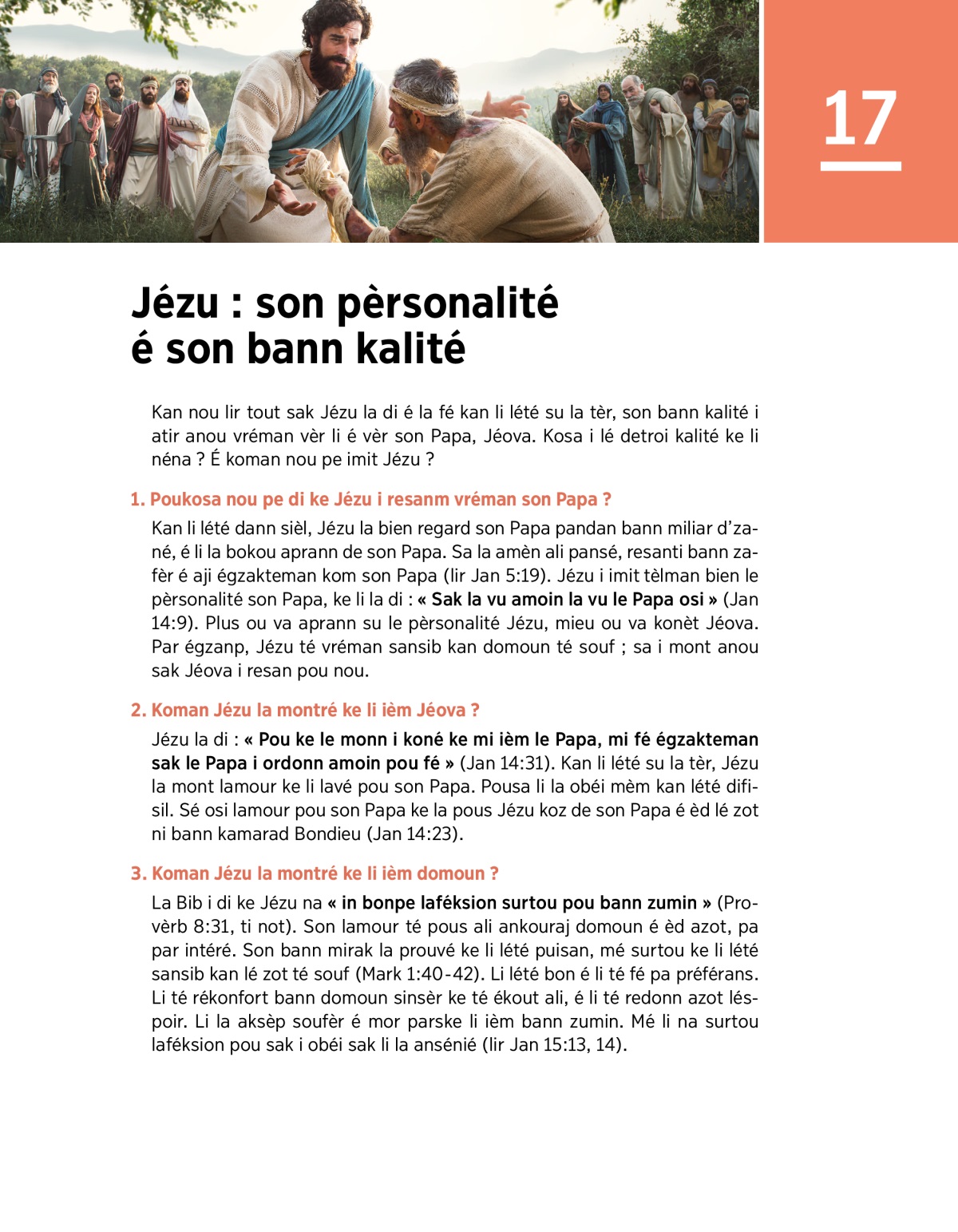 17

Jézu : son pèrsonalité é son bann kalité

Kan nou lir tout sak Jézu la di é la fé kan li lété su la tèr, son bann kalité i atir anou vréman vèr li é vèr son Papa, Jéova. Kosa i lé detroi kalité ke li néna ? É koman nou pe imit Jézu ?

1. Poukosa nou pe di ke Jézu i resanm vréman son Papa ?

Kan li lété dann sièl, Jézu la bien regard son Papa pandan bann miliar d'zané, é li la bokou aprann de son Papa. Sa la amèn ali pansé, resanti bann zafèr é aji égzakteman kom son Papa (lir Jan 5:19). Jézu i imit tèlman bien le pèrsonalité son Papa, ke li la di : « Sak la vu amoin la vu le Papa osi » (Jan 14:9). Plus ou va aprann su le pèrsonalité Jézu, mieu ou va konèt Jéova. Par égzanp, Jézu té vréman sansib kan domoun té souf ; sa i mont anou sak Jéova i resan pou nou.

2. Koman Jézu la montré ke li ièm Jéova ?

Jézu la di : « Pou ke le monn i koné ke mi ièm le Papa, mi fé égzakteman sak le Papa i ordonn amoin pou fé » (Jan 14:31). Kan li lété su la tèr, Jézu la mont lamour ke li lavé pou son Papa. Pousa li la obéi mèm kan lété difisil. Sé osi lamour pou son Papa ke la pous Jézu koz de son Papa é èd lé zot ni bann kamarad Bondieu (Jan 14:23).

3. Koman Jézu la montré ke li ièm domoun ?

La Bib i di ke Jézu na « in bonpe laféksion surtou pou bann zumin » (Provèrb 8:31, ti not). Son lamour té pous ali ankouraj domoun é èd azot, pa par intéré. Son bann mirak la prouvé ke li lété puisan, mé surtou ke li lété sansib kan lé zot té souf (Mark 1:40-42). Li lété bon é li té fé pa préférans. Li té rékonfort bann domoun sinsèr ke té ékout ali, é li té redonn azot léspoir. Li la aksèp soufèr é mor parske li ièm bann zumin. Mé li na surtou laféksion pou sak i obéi sak li la ansénié (lir Jan 15:13, 14).